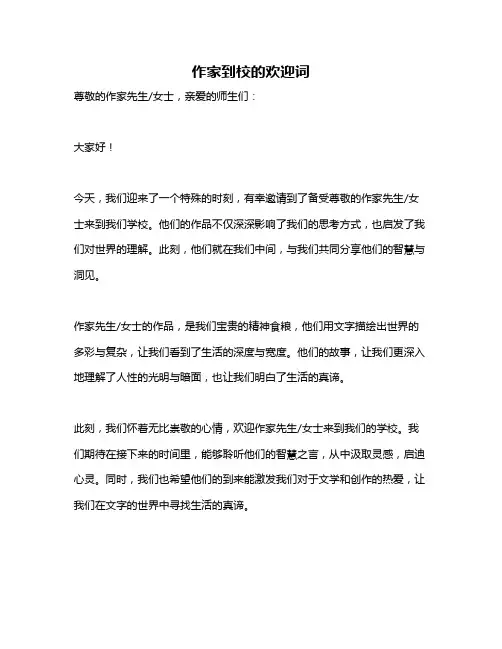 作家到校的欢迎词

尊敬的作家先生/女士，亲爱的师生们：

大家好！

今天，我们迎来了一个特殊的时刻，有幸邀请到了备受尊敬的作家先生/女士来到我们学校。他们的作品不仅深深影响了我们的思考方式，也启发了我们对世界的理解。此刻，他们就在我们中间，与我们共同分享他们的智慧与洞见。

作家先生/女士的作品，是我们宝贵的精神食粮，他们用文字描绘出世界的多彩与复杂，让我们看到了生活的深度与宽度。他们的故事，让我们更深入地理解了人性的光明与暗面，也让我们明白了生活的真谛。

此刻，我们怀着无比崇敬的心情，欢迎作家先生/女士来到我们的学校。我们期待在接下来的时间里，能够聆听他们的智慧之言，从中汲取灵感，启迪心灵。同时，我们也希望他们的到来能激发我们对于文学和创作的热爱，让我们在文字的世界中寻找生活的真谛。